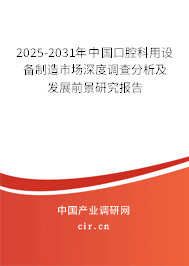 2025-2031年中国口腔科用设备制造市场深度调查分析及发展前景研究报告

中国产业调研网

cir.cn